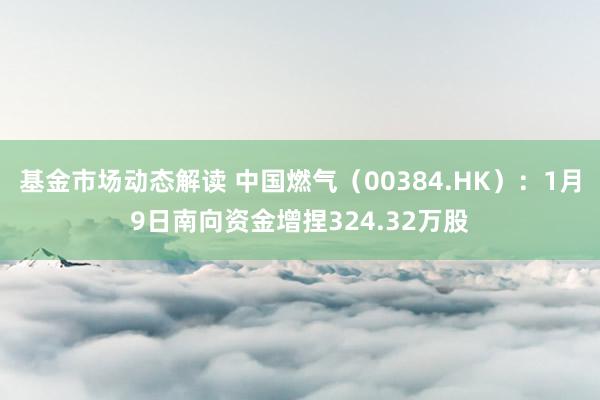 基金市场动态解读 中国燃气（00384.HK）：1月9日南向资金增捏324.32万股